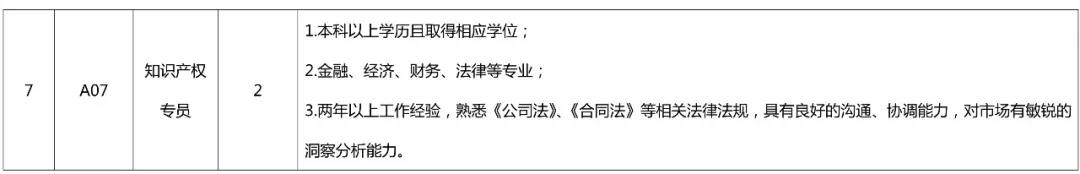 | 7 | A07 | 知识产权专员 | 2 | 1.本科以上学历且取得相应学位；<br>2.金融、经济、财务、法律等专业；<br>3.两年以上工作经验，熟悉《公司法》、《合同法》等相关法律法规，具有良好的沟通、协调能力，对市场有敏锐的洞察分析能力。 |
|---|---|---|---|---|